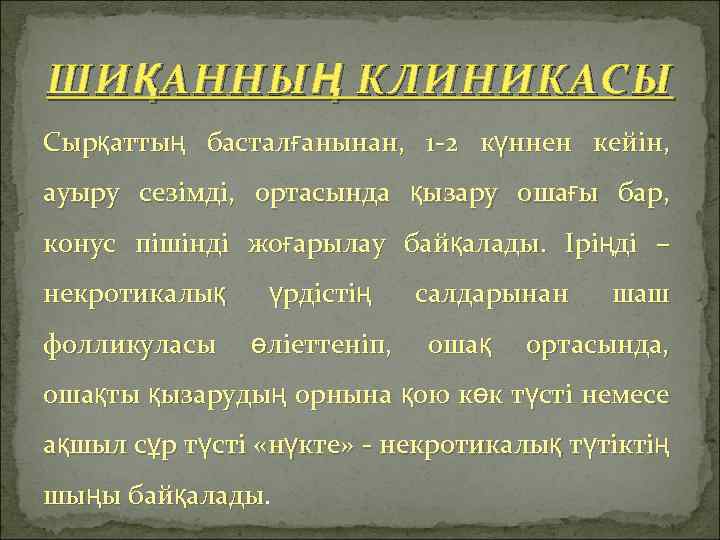 ШИҚАННЫҢ КЛИНИКАСЫ

Сырқаттың басталғанынан, 1-2 күннен кейін, ауыру сезімді, ортасында қызару ошағы бар, конус пішінді жоғарылау байқалады. Іріңді – некротикалық үрдістің салдарынан шаш фолликуласы өліеттеніп, ошақ ортасында, ошақты қызарудың орнына қою көк түсті немесе ақшыл сұр түсті «нүкте» - некротикалық түтіктің шыңы байқалады.